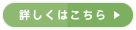 詳しくはこちら ▶